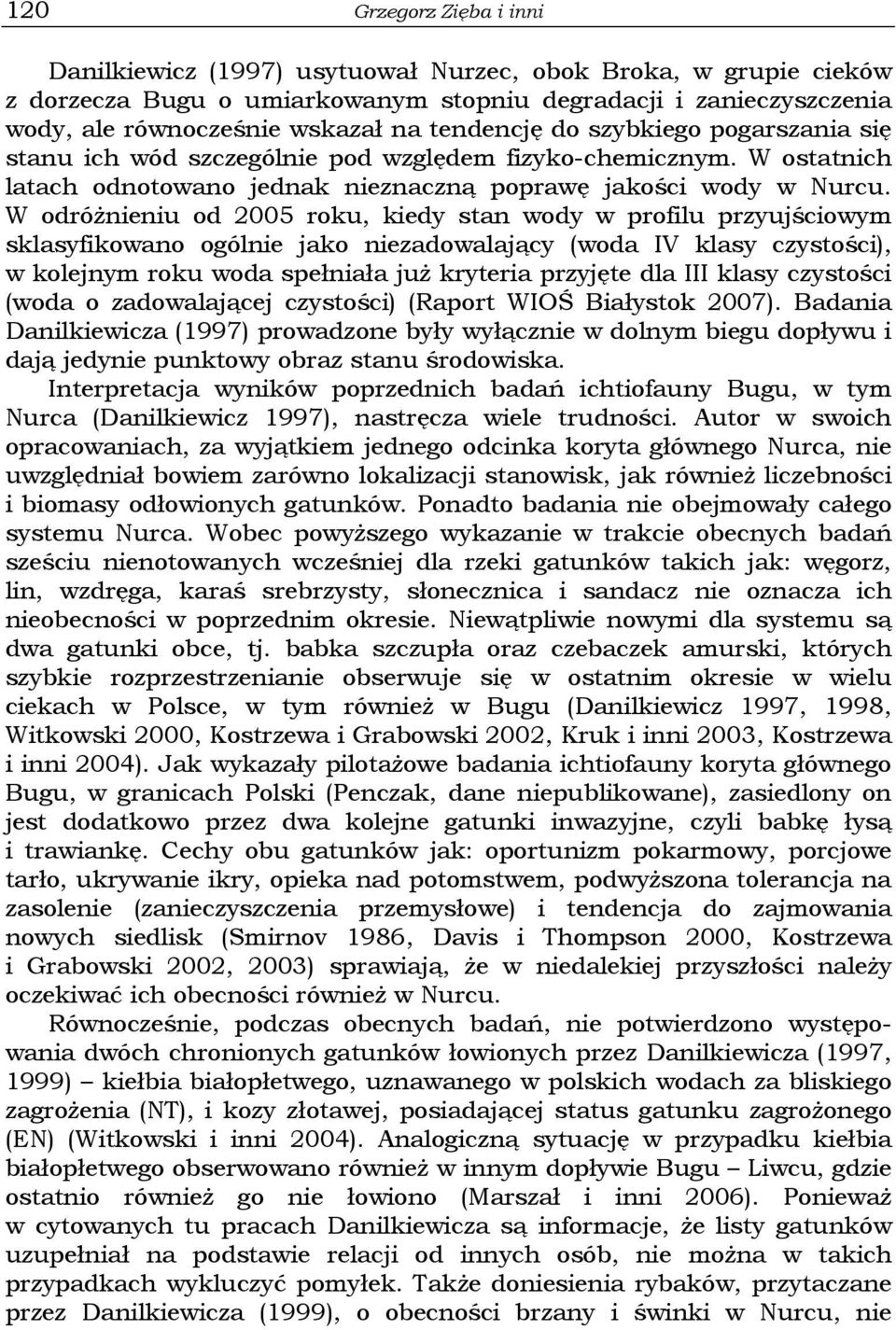 120 Grzegorz Zięba i inni

Danilkiewicz (1997) usytuował Nurzec, obok Broka, w grupie cieków z dorzecza Bugu o umiarkowanym stopniu degradacji i zanieczyszczenia wody, ale równocześnie wskazał na tendencję do szybkiego pogarszania się stanu ich wód szczególnie pod względem fizyko-chemicznym. W ostatnich latach odnotowano jednak nieznaczną poprawę jakości wody w Nurcu. W odróżnieniu od 2005 roku, kiedy stan wody w profilu przyujściowym sklasyfikowano ogólnie jako niezadowalający (woda IV klasy czystości), w kolejnym roku woda spełniała już kryteria przyjęte dla III klasy czystości (woda o zadowalającej czystości) (Raport WIOŚ Białystok 2007). Badania Danilkiewicza (1997) prowadzone były wyłącznie w dolnym biegu dopływu i dają jedynie punktowy obraz stanu środowiska.

Interpretacja wyników poprzednich badań ichtiofauny Bugu, w tym Nurca (Danilkiewicz 1997), nastręcza wiele trudności. Autor w swoich opracowaniach, za wyjątkiem jednego odcinka koryta głównego Nurca, nie uwzględniał bowiem zarówno lokalizacji stanowisk, jak również liczebności i biomasy odłowionych gatunków. Ponadto badania nie obejmowały całego systemu Nurca. Wobec powyższego wykazanie w trakcie obecnych badań sześciu nienotowanych wcześniej dla rzeki gatunków takich jak: węgorz, lin, wzdręga, karaś srebrzysty, słonecznica i sandacz nie oznacza ich nieobecności w poprzednim okresie. Niewątpliwie nowymi dla systemu są dwa gatunki obce, tj. babka szczupła oraz czebaczek amurski, których szybkie rozprzestrzenianie obserwuje się w ostatnim okresie w wielu ciekach w Polsce, w tym również w Bugu (Danilkiewicz 1997, 1998, Witkowski 2000, Kostrzewa i Grabowski 2002, Kruk i inni 2003, Kostrzewa i inni 2004). Jak wykazały pilotażowe badania ichtiofauny koryta głównego Bugu, w granicach Polski (Penczak, dane niepublikowane), zasiedlony on jest dodatkowo przez dwa kolejne gatunki inwazyjne, czyli babkę łysą i trawiankę. Cechy obu gatunków jak: oportunizm pokarmowy, porcjowe tarło, ukrywanie ikry, opieka nad potomstwem, podwyższona tolerancja na zasolenie (zanieczyszczenia przemysłowe) i tendencja do zajmowania nowych siedlisk (Smirnov 1986, Davis i Thompson 2000, Kostrzewa i Grabowski 2002, 2003) sprawiają, że w niedalekiej przyszłości należy oczekiwać ich obecności również w Nurcu.

Równocześnie, podczas obecnych badań, nie potwierdzono występowania dwóch chronionych gatunków łowionych przez Danilkiewicza (1997, 1999) – kiełbia białopłetwego, uznawanego w polskich wodach za bliskiego zagrożenia (NT), i kozy złotawej, posiadającej status gatunku zagrożonego (EN) (Witkowski i inni 2004). Analogiczną sytuację w przypadku kiełbia białopłetwego obserwowano również w innym dopływie Bugu – Liwcu, gdzie ostatnio również go nie łowiono (Marszał i inni 2006). Ponieważ w cytowanych tu pracach Danilkiewicza są informacje, że listy gatunków uzupełniał na podstawie relacji od innych osób, nie można w takich przypadkach wykluczyć pomyłek. Także doniesienia rybaków, przytaczane przez Danilkiewicza (1999), o obecności brzany i świnki w Nurcu, nie